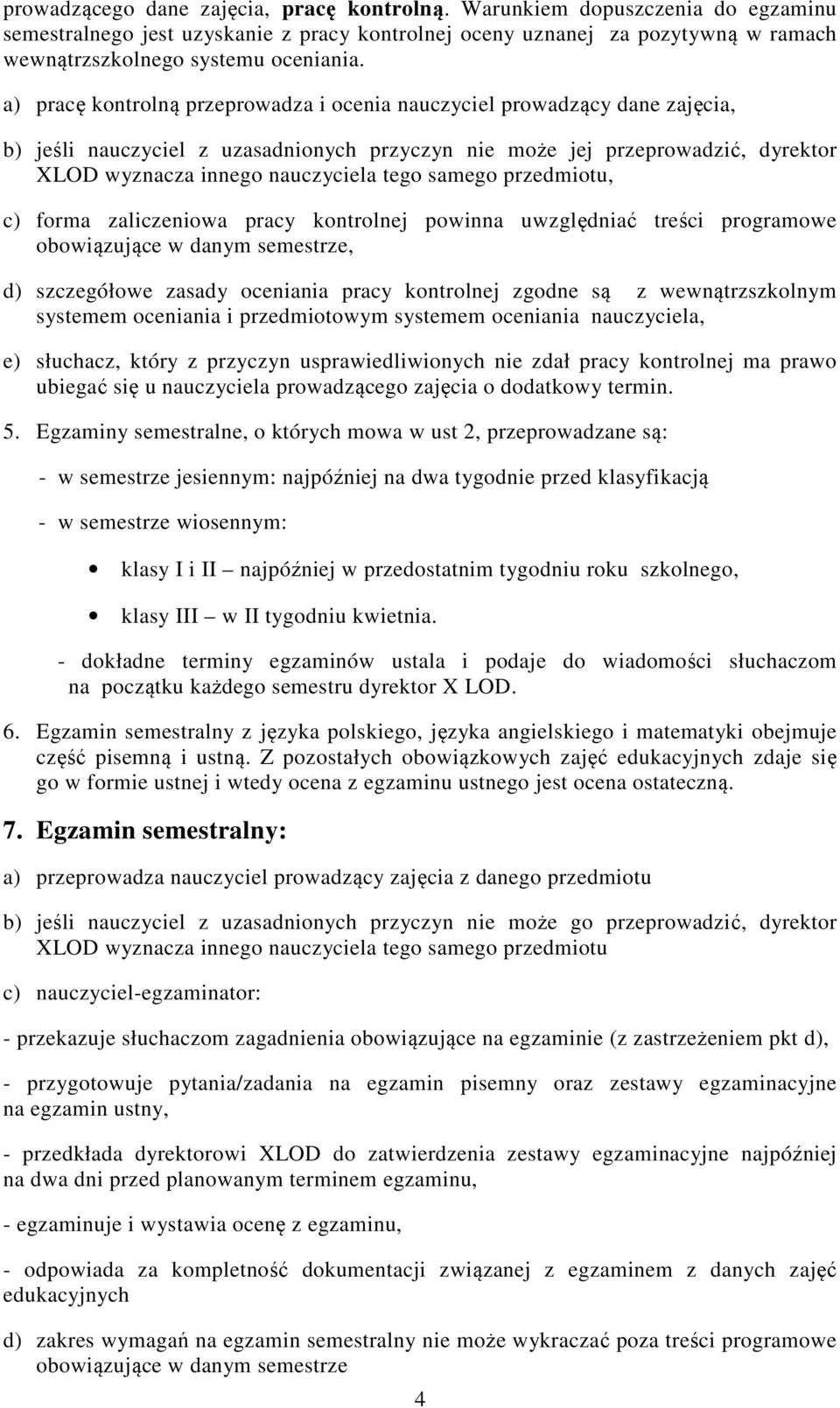 prowadzącego dane zajęcia, pracę kontrolną. Warunkiem dopuszczenia do egzaminu semestralnego jest uzyskanie z pracy kontrolnej oceny uznanej za pozytywną w ramach wewnątrzszkolnego systemu oceniania.

a) pracę kontrolną przeprowadza i ocenia nauczyciel prowadzący dane zajęcia,

b) jeśli nauczyciel z uzasadnionych przyczyn nie może jej przeprowadzić, dyrektor XLOD wyznacza innego nauczyciela tego samego przedmiotu,

c) forma zaliczeniowa pracy kontrolnej powinna uwzględniać treści programowe obowiązujące w danym semestrze,

d) szczegółowe zasady oceniania pracy kontrolnej zgodne są z wewnątrzszkolnym systemem oceniania i przedmiotowym systemem oceniania nauczyciela,

e) słuchacz, który z przyczyn usprawiedliwionych nie zdał pracy kontrolnej ma prawo ubiegać się u nauczyciela prowadzącego zajęcia o dodatkowy termin.

5. Egzaminy semestralne, o których mowa w ust 2, przeprowadzane są:

- w semestrze jesiennym: najpóźniej na dwa tygodnie przed klasyfikacją

- w semestrze wiosennym:

• klasy I i II – najpóźniej w przedostatnim tygodniu roku szkolnego,

• klasy III – w II tygodniu kwietnia.

- dokładne terminy egzaminów ustala i podaje do wiadomości słuchaczom na początku każdego semestru dyrektor X LOD.

6. Egzamin semestralny z języka polskiego, języka angielskiego i matematyki obejmuje część pisemną i ustną. Z pozostałych obowiązkowych zajęć edukacyjnych zdaje się go w formie ustnej i wtedy ocena z egzaminu ustnego jest ocena ostateczną.

7. Egzamin semestralny:

a) przeprowadza nauczyciel prowadzący zajęcia z danego przedmiotu

b) jeśli nauczyciel z uzasadnionych przyczyn nie może go przeprowadzić, dyrektor XLOD wyznacza innego nauczyciela tego samego przedmiotu

c) nauczyciel-egzaminator:

- przekazuje słuchaczom zagadnienia obowiązujące na egzaminie (z zastrzeżeniem pkt d),

- przygotowuje pytania/zadania na egzamin pisemny oraz zestawy egzaminacyjne na egzamin ustny,

- przedkłada dyrektorowi XLOD do zatwierdzenia zestawy egzaminacyjne najpóźniej na dwa dni przed planowanym terminem egzaminu,

- egzaminuje i wystawia ocenę z egzaminu,

- odpowiada za kompletność dokumentacji związanej z egzaminem z danych zajęć edukacyjnych

d) zakres wymagań na egzamin semestralny nie może wykraczać poza treści programowe obowiązujące w danym semestrze

4